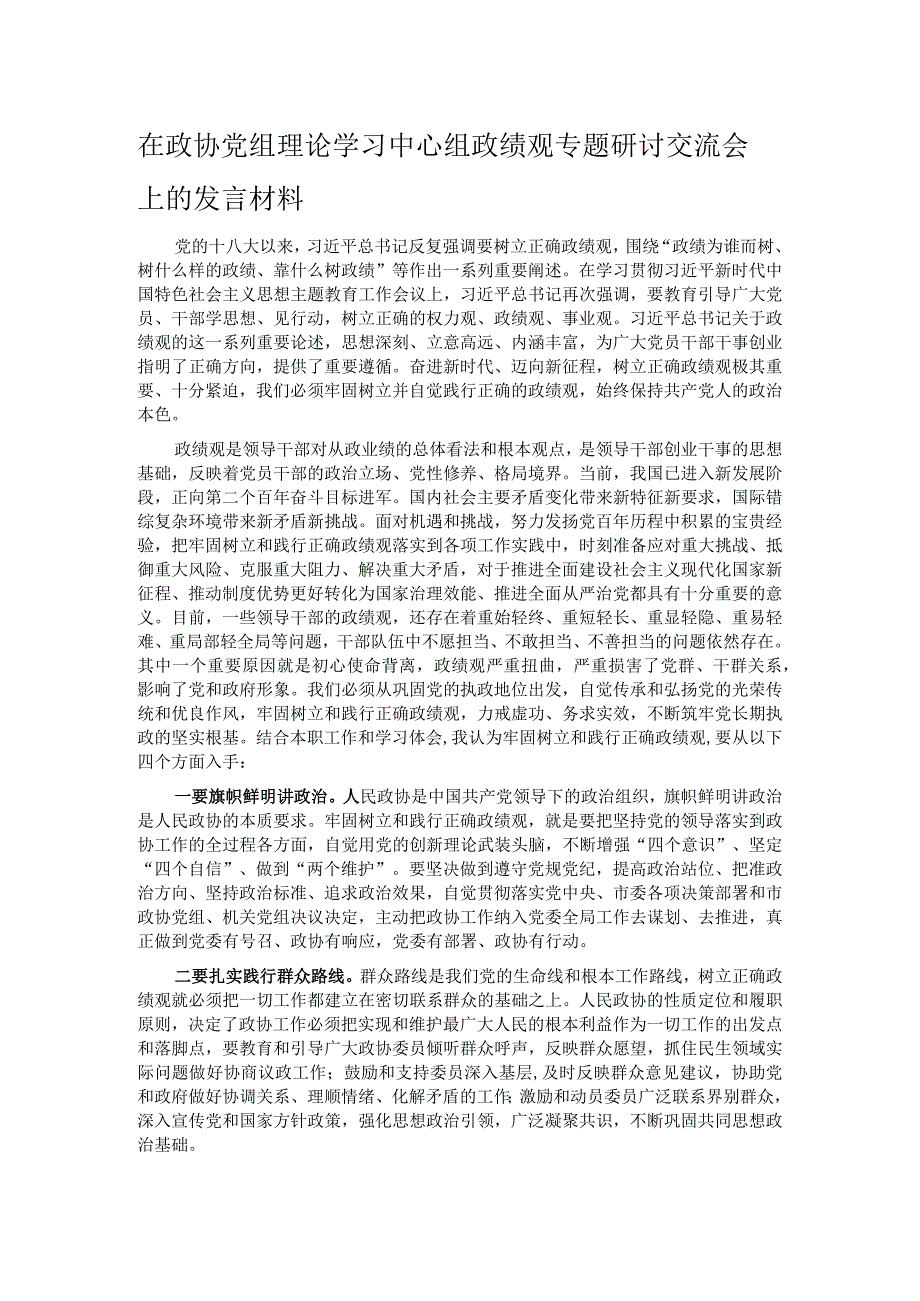 在政协党组理论学习中心组政绩观专题研讨交流会上的发言材料

党的十八大以来，习近平总书记反复强调要树立正确政绩观，围绕“政绩为谁而树、树什么样的政绩、靠什么树政绩”等作出一系列重要阐述。在学习贯彻习近平新时代中国特色社会主义思想主题教育工作会议上，习近平总书记再次强调，要教育引导广大党员、干部学思想、见行动，树立正确的权力观、政绩观、事业观。习近平总书记关于政绩观的这一系列重要论述，思想深刻、立意高远、内涵丰富，为广大党员干部干事创业指明了正确方向，提供了重要遵循。奋进新时代、迈向新征程，树立正确政绩观极其重要、十分紧迫，我们必须牢固树立并自觉践行正确的政绩观，始终保持共产党人的政治本色。

政绩观是领导干部对从政业绩的总体看法和根本观点，是领导干部创业干事的思想基础，反映着党员干部的政治立场、党性修养、格局境界。当前，我国已进入新发展阶段，正向第二个百年奋斗目标进军。国内社会主要矛盾变化带来新特征新要求，国际错综复杂环境带来新矛盾新挑战。面对机遇和挑战，努力发扬党百年历程中积累的宝贵经验，把牢固树立和践行正确政绩观落实到各项工作实践中，时刻准备应对重大挑战、抵御重大风险、克服重大阻力、解决重大矛盾，对于推进全面建设社会主义现代化国家新征程、推动制度优势更好转化为国家治理效能、推进全面从严治党都具有十分重要的意义。目前，一些领导干部的政绩观，还存在着重始轻终、重短轻长、重显轻隐、重易轻难、重局部轻全局等问题，干部队伍中不愿担当、不敢担当、不善担当的问题依然存在。其中一个重要原因就是初心使命背离，政绩观严重扭曲，严重损害了党群、干群关系，影响了党和政府形象。我们必须从巩固党的执政地位出发，自觉传承和弘扬党的光荣传统和优良作风，牢固树立和践行正确政绩观，力戒虚功、务求实效，不断筑牢党长期执政的坚实根基。结合本职工作和学习体会，我认为牢固树立和践行正确政绩观，要从以下四个方面入手：

一要旗帜鲜明讲政治。人民政协是中国共产党领导下的政治组织，旗帜鲜明讲政治是人民政协的本质要求。牢固树立和践行正确政绩观，就是要把坚持党的领导落实到政协工作的全过程各方面，自觉用党的创新理论武装头脑，不断增强“四个意识”、坚定“四个自信”、做到“两个维护”。要坚决做到遵守党规党纪，提高政治站位、把准政治方向、坚持政治标准、追求政治效果，自觉贯彻落实党中央、市委各项决策部署和市政协党组、机关党组决议决定，主动把政协工作纳入党委全局工作去谋划、去推进，真正做到党委有号召、政协有响应，党委有部署、政协有行动。

二要扎实践行群众路线。群众路线是我们党的生命线和根本工作路线，树立正确政绩观就必须把一切工作都建立在密切联系群众的基础之上。人民政协的性质定位和履职原则，决定了政协工作必须把实现和维护最广大人民的根本利益作为一切工作的出发点和落脚点，要教育和引导广大政协委员倾听群众呼声，反映群众愿望，抓住民生领域实际问题做好协商议政工作；鼓励和支持委员深入基层，及时反映群众意见建议，协助党和政府做好协调关系、理顺情绪、化解矛盾的工作；激励和动员委员广泛联系界别群众，深入宣传党和国家方针政策，强化思想政治引领，广泛凝聚共识，不断巩固共同思想政治基础。